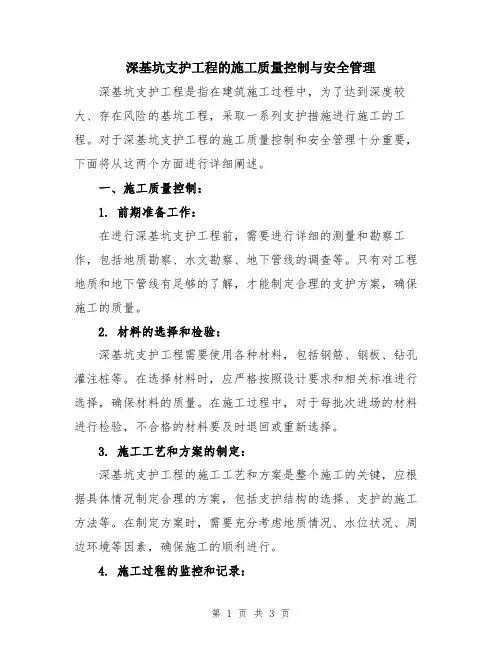 深基坑支护工程的施工质量控制与安全管理

深基坑支护工程是指在建筑施工过程中，为了达到深度较大、存在风险的基坑工程，采取一系列支护措施进行施工的工程。对于深基坑支护工程的施工质量控制和安全管理十分重要，下面将从这两个方面进行详细阐述。

一、施工质量控制：

1. 前期准备工作：

在进行深基坑支护工程前，需要进行详细的测量和勘察工作，包括地质勘察、水文勘察、地下管线的调查等。只有对工程地质和地下管线有足够的了解，才能制定合理的支护方案，确保施工的质量。

2. 材料的选择和检验：

深基坑支护工程需要使用各种材料，包括钢筋、钢板、钻孔灌注桩等。在选择材料时，应严格按照设计要求和相关标准进行选择，确保材料的质量。在施工过程中，对于每批次进场的材料进行检验，不合格的材料要及时退回或重新选择。

3. 施工工艺和方案的制定：

深基坑支护工程的施工工艺和方案是整个施工的关键，应根据具体情况制定合理的方案，包括支护结构的选择、支护的施工方法等。在制定方案时，需要充分考虑地质情况、水位状况、周边环境等因素，确保施工的顺利进行。

4. 施工过程的监控和记录：

第 1 页 共 3 页